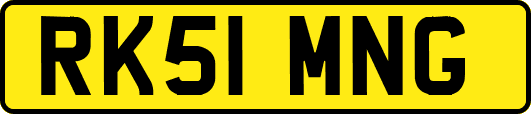 RK51 MNG